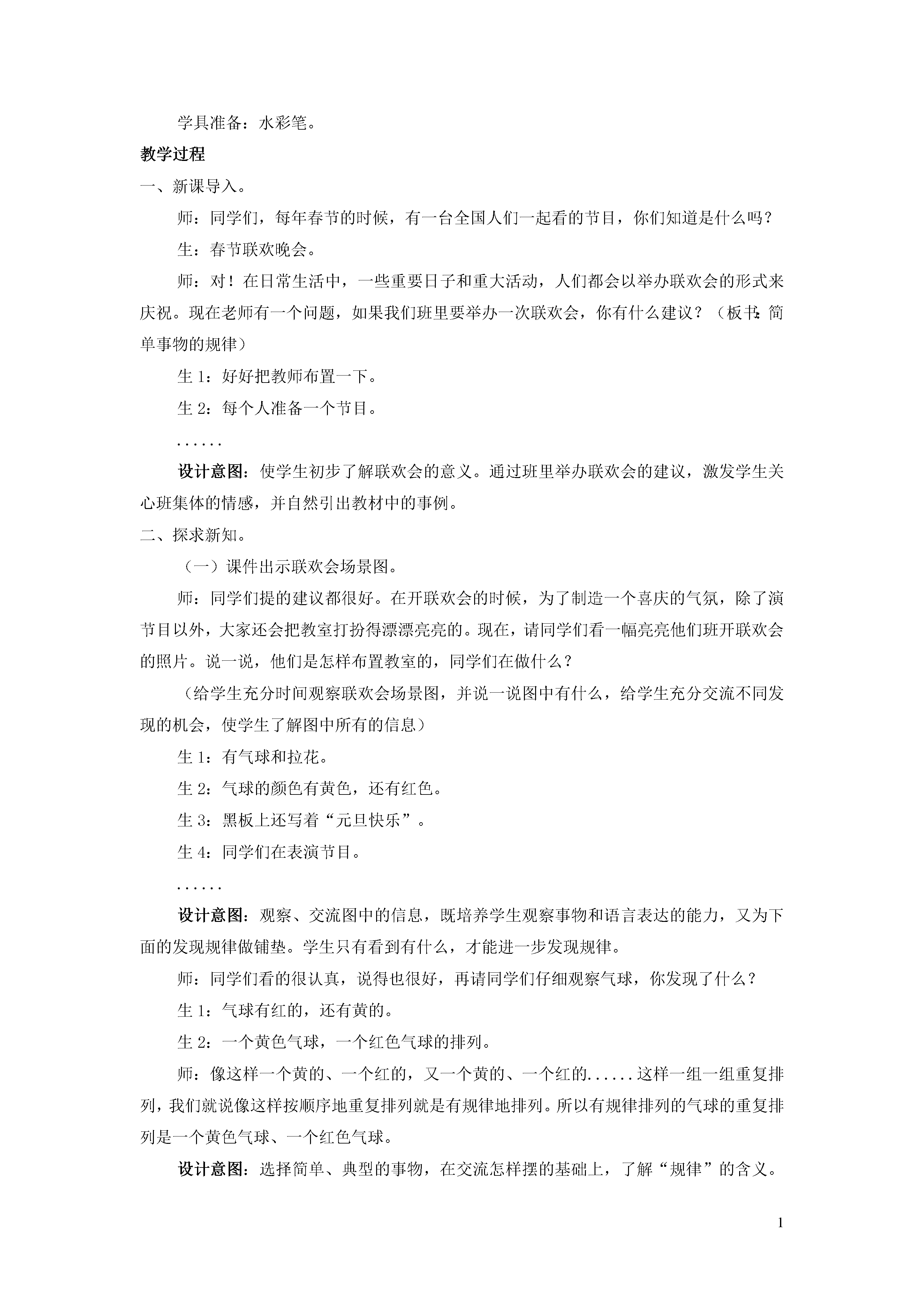 学具准备：水彩笔。

教学过程

一、新课导入。

师：同学们，每年春节的时候，有一台全国人们一起看的节目，你们知道是什么吗？

生：春节联欢晚会。

师：对！在日常生活中，一些重要日子和重大活动，人们都会以举办联欢会的形式来庆祝。现在老师有一个问题，如果我们班里要举办一次联欢会，你有什么建议？（板书：简单事物的规律）

生 1：好好把教师布置一下。

生 2：每个人准备一个节目。

......

设计意图：使学生初步了解联欢会的意义。通过班里举办联欢会的建议，激发学生关心班集体的情感，并自然引出教材中的事例。

二、探求新知。

（一）课件出示联欢会场景图。

师：同学们提的建议都很好。在开联欢会的时候，为了制造一个喜庆的气氛，除了演节目以外，大家还会把教室打扮得漂漂亮亮的。现在，请同学们看一幅亮亮他们班开联欢会的照片。说一说，他们是怎样布置教室的，同学们在做什么？

（给学生充分时间观察联欢会场景图，并说一说图中有什么，给学生充分交流不同发现的机会，使学生了解图中所有的信息）

生 1：有气球和拉花。

生 2：气球的颜色有黄色，还有红色。

生 3：黑板上还写着“元旦快乐”。

生 4：同学们在表演节目。

......

设计意图：观察、交流图中的信息，既培养学生观察事物和语言表达的能力，又为下面的发现规律做铺垫。学生只有看到有什么，才能进一步发现规律。

师：同学们看的很认真，说得也很好，再请同学们仔细观察气球，你发现了什么？

生 1：气球有红的，还有黄的。

生 2：一个黄色气球，一个红色气球的排列。

师：像这样一个黄的、一个红的，又一个黄的、一个红的......这样一组一组重复排列，我们就说像这样按顺序地重复排列就是有规律地排列。所以有规律排列的气球的重复排列是一个黄色气球、一个红色气球。

设计意图：选择简单、典型的事物，在交流怎样摆的基础上，了解“规律”的含义。

1